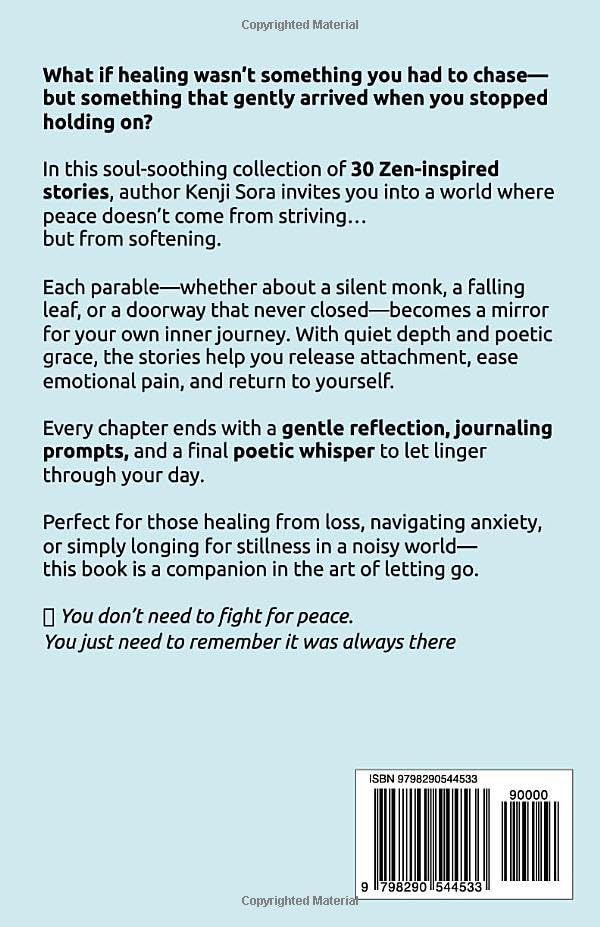 Copyrighted Material

What if healing wasn't something you had to chase—but something that gently arrived when you stopped holding on?

In this soul-soothing collection of 30 Zen-inspired stories, author Kenji Sora invites you into a world where peace doesn't come from striving… but from softening.

Each parable—whether about a silent monk, a falling leaf, or a doorway that never closed—becomes a mirror for your own inner journey. With quiet depth and poetic grace, the stories help you release attachment, ease emotional pain, and return to yourself.

Every chapter ends with a gentle reflection, journaling prompts, and a final poetic whisper to let linger through your day.

Perfect for those healing from loss, navigating anxiety, or simply longing for stillness in a noisy world—this book is a companion in the art of letting go.

▯ You don't need to fight for peace.
You just need to remember it was always there

ISBN 9798290544533

90000

9 798290 544533

Copyrighted Material